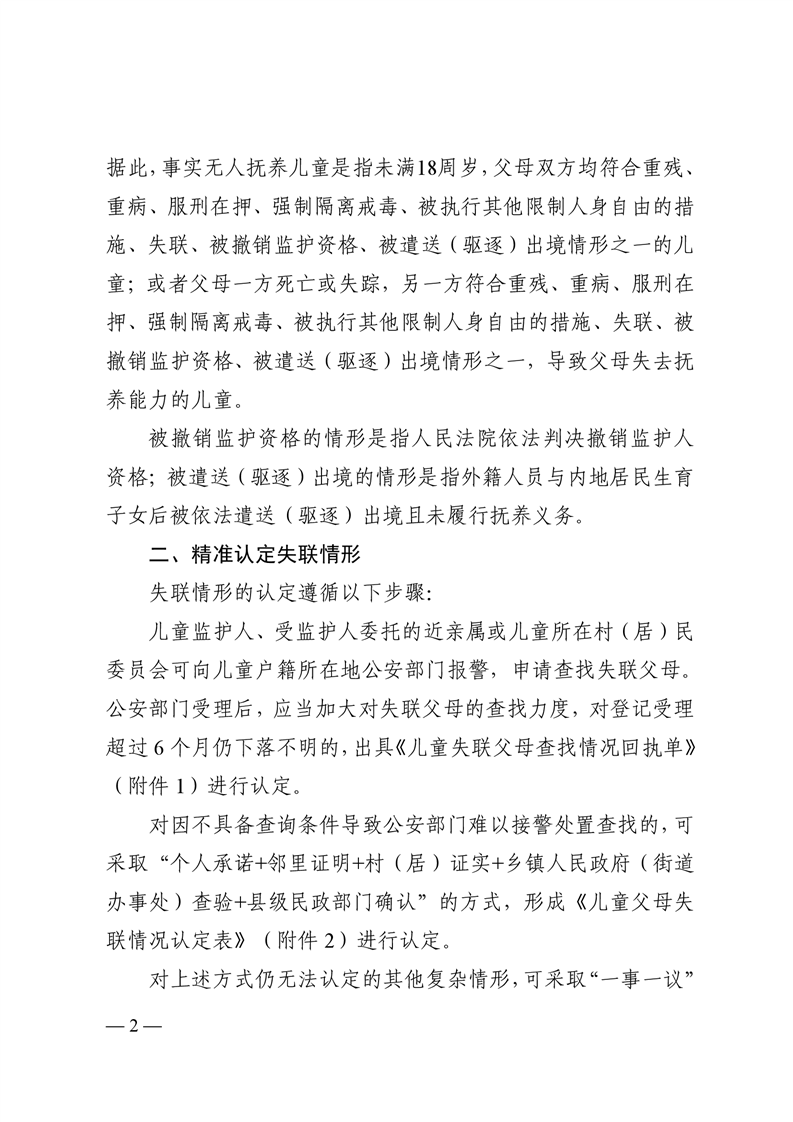 据此，事实无人抚养儿童是指未满18周岁，父母双方均符合重残、重病、服刑在押、强制隔离戒毒、被执行其他限制人身自由的措施、失联、被撤销监护资格、被遣送（驱逐）出境情形之一的儿童；或者父母一方死亡或失踪，另一方符合重残、重病、服刑在押、强制隔离戒毒、被执行其他限制人身自由的措施、失联、被撤销监护资格、被遣送（驱逐）出境情形之一，导致父母失去抚养能力的儿童。

被撤销监护资格的情形是指人民法院依法判决撤销监护人资格；被遣送（驱逐）出境的情形是指外籍人员与内地居民生育子女后被依法遣送（驱逐）出境且未履行抚养义务。

二、精准认定失联情形

失联情形的认定遵循以下步骤：

儿童监护人、受监护人委托的近亲属或儿童所在村（居）民委员会可向儿童户籍所在地公安部门报警，申请查找失联父母。公安部门受理后，应当加大对失联父母的查找力度，对登记受理超过6个月仍下落不明的，出具《儿童失联父母查找情况回执单》（附件1）进行认定。

对因不具备查询条件导致公安部门难以接警处置查找的，可采取“个人承诺+邻里证明+村（居）证实+乡镇人民政府（街道办事处）查验+县级民政部门确认”的方式，形成《儿童父母失联情况认定表》（附件2）进行认定。

对上述方式仍无法认定的其他复杂情形，可采取“一事一议”

— 2 —